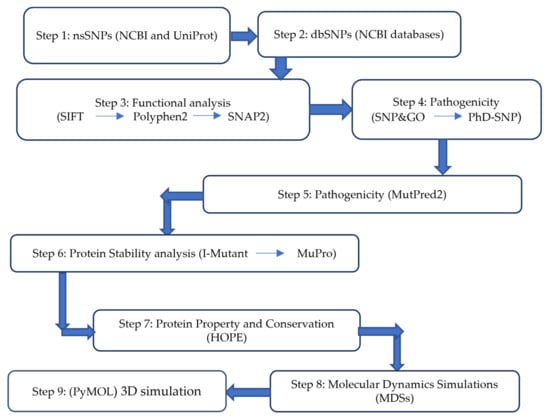 Step 1: nsSNPs (NCBI and UniProt)

Step 2: dbSNPs (NCBI databases)

Step 3: Functional analysis
(SIFT → Polyphen2 → SNAP2)

Step 4: Pathogenicity
(SNP&GO → PhD-SNP)

Step 5: Pathogenicity (MutPred2)

Step 6: Protein Stability analysis (I-Mutant → MuPro)

Step 7: Protein Property and Conservation
(HOPE)

Step 8: Molecular Dynamics Simulations
(MDSs)

Step 9: (PyMOL) 3D simulation